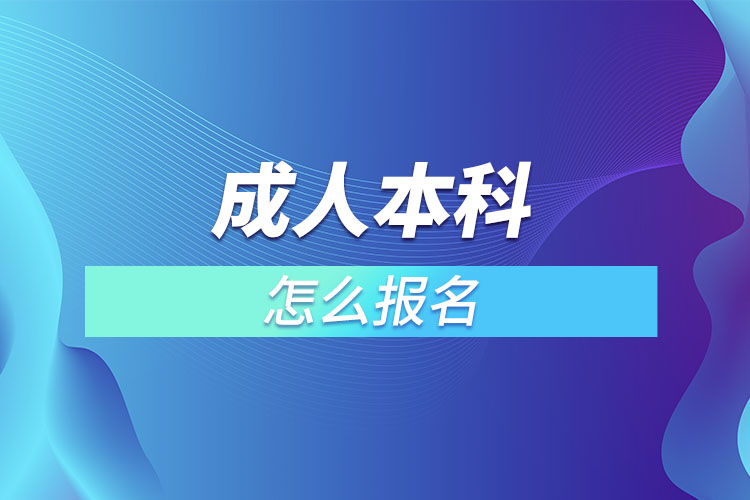 成人本科

怎么报名